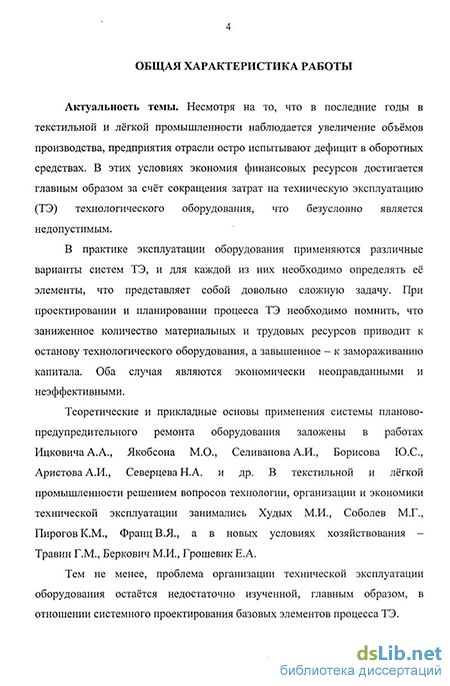 4

ОБЩАЯ ХАРАКТЕРИСТИКА РАБОТЫ

Актуальность темы. Несмотря на то, что в последние годы в текстильной и лёгкой промышленности наблюдается увеличение объёмов производства, предприятия отрасли остро испытывают дефицит в оборотных средствах. В этих условиях экономия финансовых ресурсов достигается главным образом за счёт сокращения затрат на техническую эксплуатацию (ТЭ) технологического оборудования, что безусловно является недопустимым.

В практике эксплуатации оборудования применяются различные варианты систем ТЭ, и для каждой из них необходимо определять её элементы, что представляет собой довольно сложную задачу. При проектировании и планировании процесса ТЭ необходимо помнить, что заниженное количество материальных и трудовых ресурсов приводит к останову технологического оборудования, а завышенное – к замораживанию капитала. Оба случая являются экономически неоправданными и неэффективными.

Теоретические и прикладные основы применения системы планово-предупредительного ремонта оборудования заложены в работах Ицковича А.А., Якобсона М.О., Селиванова А.И., Борисова Ю.С., Аристова А.И., Северцева Н.А. и др. В текстильной и лёгкой промышленности решением вопросов технологии, организации и экономики технической эксплуатации занимались Худых М.И., Соболев М.Г., Пирогов К.М., Франц В.Я., а в новых условиях хозяйствования – Травин Г.М., Беркович М.И., Грошевик Е.А.

Тем не менее, проблема организации технической эксплуатации оборудования остаётся недостаточно изученной, главным образом, в отношении системного проектирования базовых элементов процесса ТЭ.

dsLib.net
библиотека диссертаций